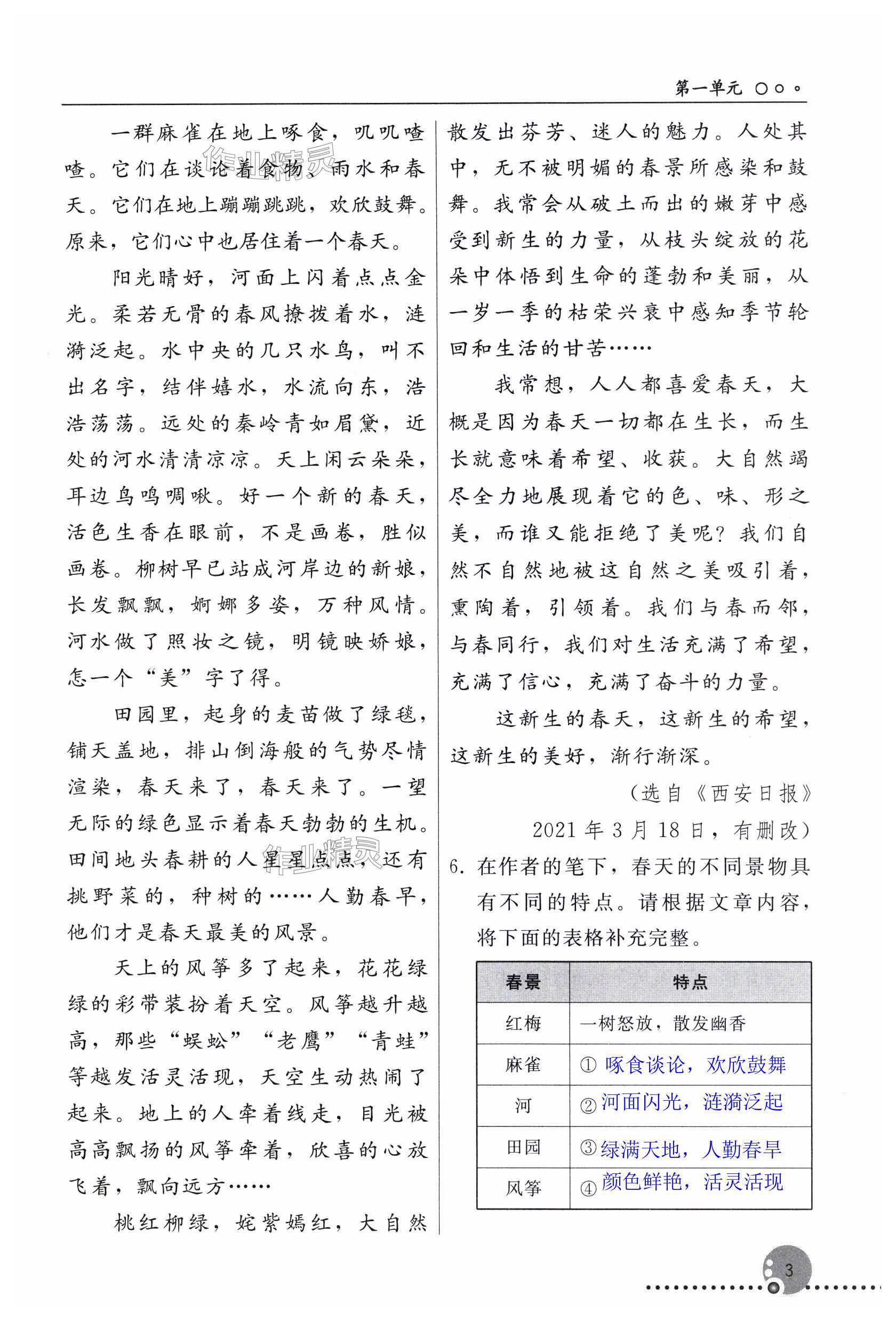 第一单元

一群麻雀在地上啄食，叽叽喳喳。它们在谈论着食物、雨水和春天。它们在地上蹦蹦跳跳，欢欣鼓舞。原来，它们心中也居住着一个春天。

阳光晴好，河面上闪着点点金光。柔若无骨的春风撩拨着水，涟漪泛起。水中央的几只水鸟，叫不出名字，结伴嬉水，水流向东，浩浩荡荡。远处的秦岭青如眉黛，近处的河水清清凉凉。天上闲云朵朵，耳边鸟鸣啁啾。好一个新的春天，活色生香在眼前，不是画卷，胜似画卷。柳树早已站成河岸边的新娘，长发飘飘，婀娜多姿，万种风情。河水做了照妆之镜，明镜映娇娘，怎一个“美”字了得。

田园里，起身的麦苗做了绿毯，铺天盖地，排山倒海般的气势尽情渲染，春天来了，春天来了。一望无际的绿色显示着春天勃勃的生机。田间地头春耕的人星星点点，还有挑野菜的，种树的……人勤春早，他们才是春天最美的风景。

天上的风筝多了起来，花花绿绿的彩带装扮着天空。风筝越升越高，那些“蜈蚣”“老鹰”“青蛙”等越发活灵活现，天空生动热闹了起来。地上的人牵着线走，目光被高高飘扬的风筝牵着，欣喜的心放飞着，飘向远方……

桃红柳绿，姹紫嫣红，大自然散发出芬芳、迷人的魅力。人处其中，无不被明媚的春景所感染和鼓舞。我常会从破土而出的嫩芽中感受到新生的力量，从枝头绽放的花朵中体悟到生命的蓬勃和美丽，从一岁一季的枯荣兴衰中感知季节轮回和生活的甘苦……

我常想，人人都喜爱春天，大概是因为春天一切都在生长，而生长就意味着希望、收获。大自然竭尽全力地展现着它的色、味、形之美，而谁又能拒绝了美呢？我们自然不自然地被这自然之美吸引着，熏陶着，引领着。我们与春而邻，与春同行，我们对生活充满了希望，充满了信心，充满了奋斗的力量。

这新生的春天，这新生的希望，这新生的美好，渐行渐深。

（选自《西安日报》2021年3月18日，有删改）

6. 在作者的笔下，春天的不同景物具有不同的特点。请根据文章内容，将下面的表格补充完整。

| 春景 | 特点 |
|---|---|
| 红梅 | 一树怒放，散发幽香 |
| 麻雀 | ① 啄食谈论，欢欣鼓舞 |
| 河 | ② 河面闪光，涟漪泛起 |
| 田园 | ③ 绿满天地，人勤春早 |
| 风筝 | ④ 颜色鲜艳，活灵活现 |

3